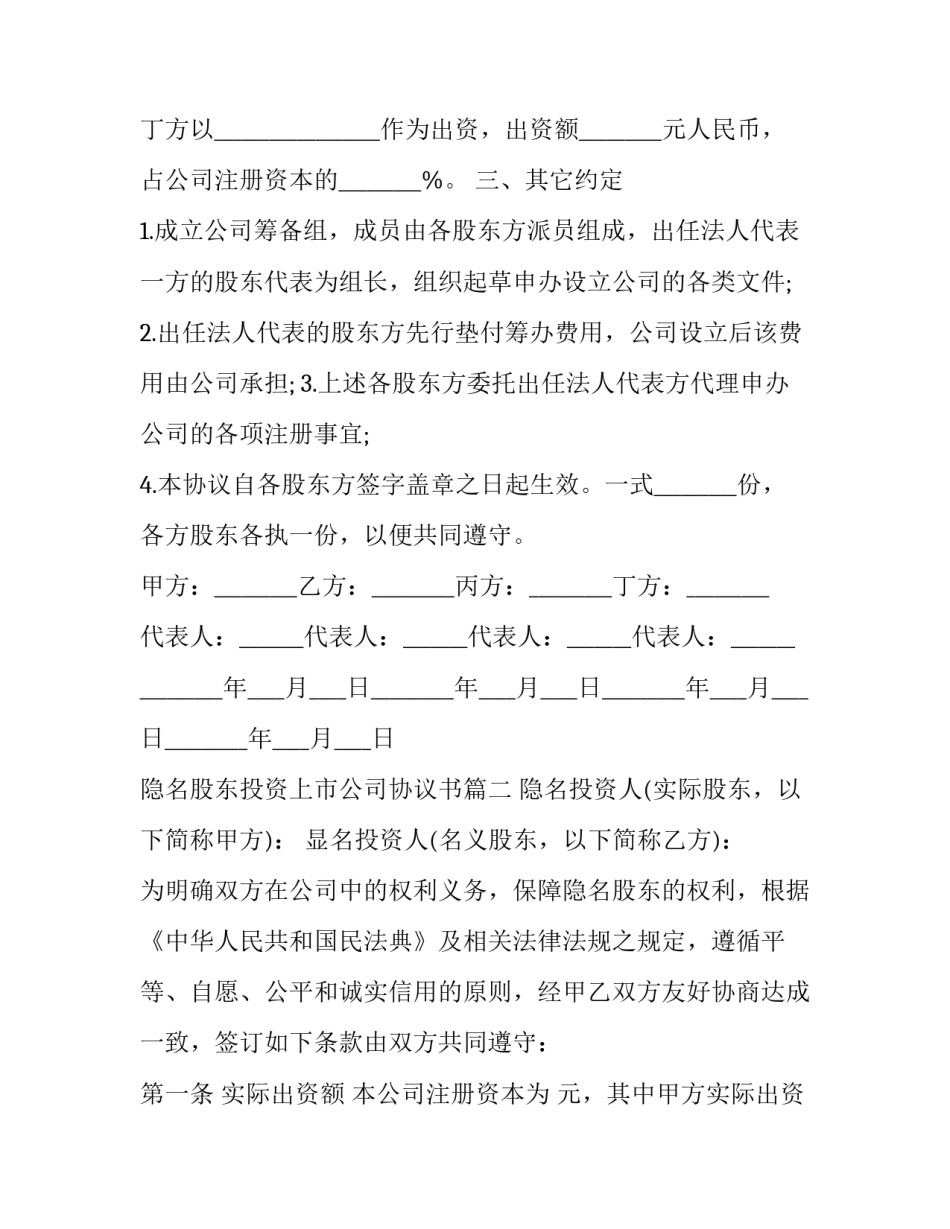 丁方以____作为出资，出资额____元人民币，占公司注册资本的____%。 三、其它约定

1.成立公司筹备组，成员由各股东方派员组成，出任法人代表一方的股东代表为组长，组织起草申办设立公司的各类文件;

2.出任法人代表的股东方先行垫付筹办费用，公司设立后该费用由公司承担; 3.上述各股东方委托出任法人代表方代理申办公司的各项注册事宜;

4.本协议自各股东方签字盖章之日起生效。一式____份，各方股东各执一份，以便共同遵守。

甲方：____乙方：____丙方：____丁方：____

代表人：____代表人：____代表人：____代表人：____

____年____月____日____年____月____日____年____月____日____年____月____日

隐名股东投资上市公司协议书篇二 隐名投资人(实际股东，以下简称甲方)： 显名投资人(名义股东，以下简称乙方)：

为明确双方在公司中的权利义务，保障隐名股东的权利，根据《中华人民共和国民法典》及相关法律法规之规定，遵循平等、自愿、公平和诚实信用的原则，经甲乙双方友好协商达成一致，签订如下条款由双方共同遵守：

第一条 实际出资额 本公司注册资本为 元，其中甲方实际出资